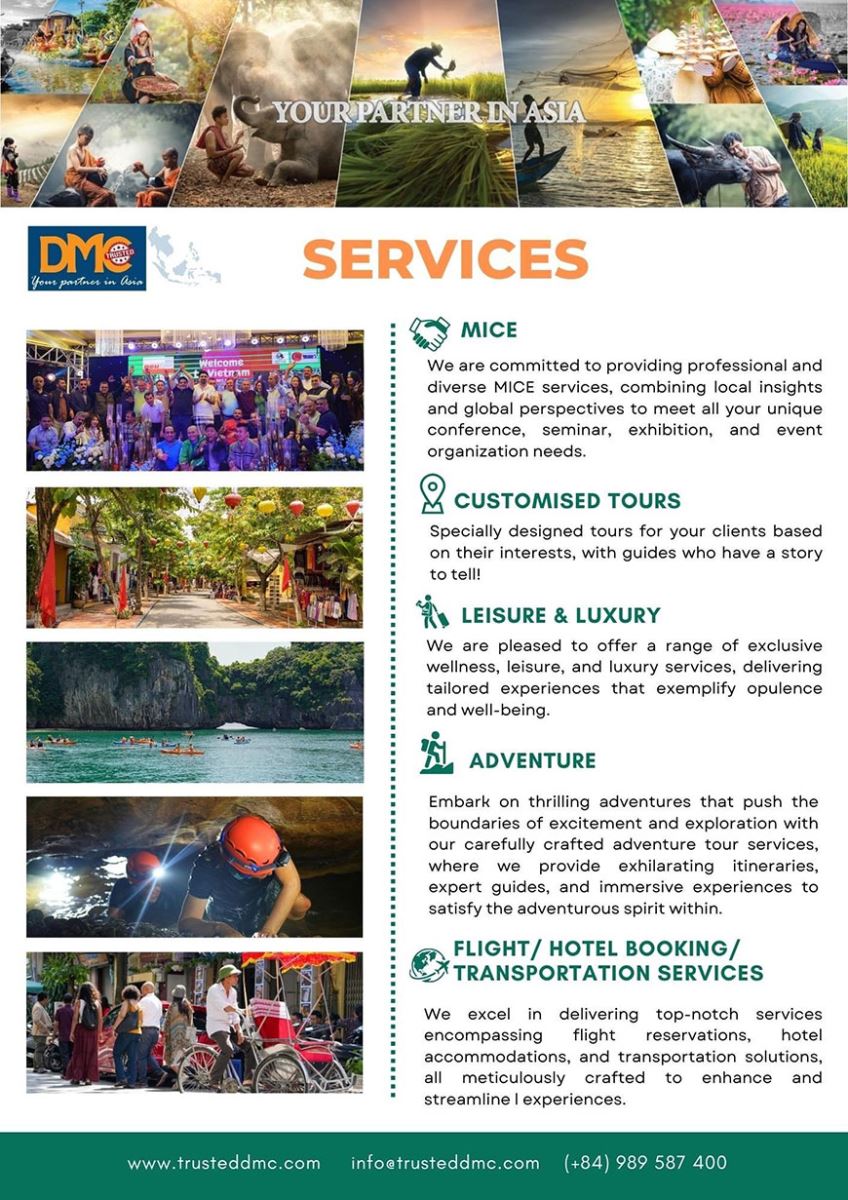 YOUR PARTNER IN ASIA

DMC TRUSTED
Your partner in Asia

SERVICES

Welcome Vietnam

MICE
We are committed to providing professional and diverse MICE services, combining local insights and global perspectives to meet all your unique conference, seminar, exhibition, and event organization needs.

CUSTOMISED TOURS
Specially designed tours for your clients based on their interests, with guides who have a story to tell!

LEISURE & LUXURY
We are pleased to offer a range of exclusive wellness, leisure, and luxury services, delivering tailored experiences that exemplify opulence and well-being.

ADVENTURE
Embark on thrilling adventures that push the boundaries of excitement and exploration with our carefully crafted adventure tour services, where we provide exhilarating itineraries, expert guides, and immersive experiences to satisfy the adventurous spirit within.

FLIGHT/ HOTEL BOOKING/ TRANSPORTATION SERVICES
We excel in delivering top-notch services encompassing flight reservations, hotel accommodations, and transportation solutions, all meticulously crafted to enhance and streamline l experiences.

www.trusteddmc.com info@trusteddmc.com (+84) 989 587 400